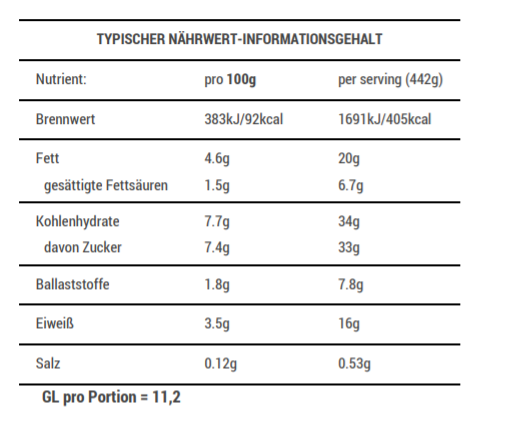 TYPISCHER NÄHRWERT-INFORMATIONSGEHALT

| Nutrient: | pro 100g | per serving (442g) |
|---|---|---|
| Brennwert | 383kJ/92kcal | 1691kJ/405kcal |
| Fett | 4.6g | 20g |
| gesättigte Fettsäuren | 1.5g | 6.7g |
| Kohlenhydrate | 7.7g | 34g |
| davon Zucker | 7.4g | 33g |
| Ballaststoffe | 1.8g | 7.8g |
| Eiweiß | 3.5g | 16g |
| Salz | 0.12g | 0.53g |

GL pro Portion = 11,2